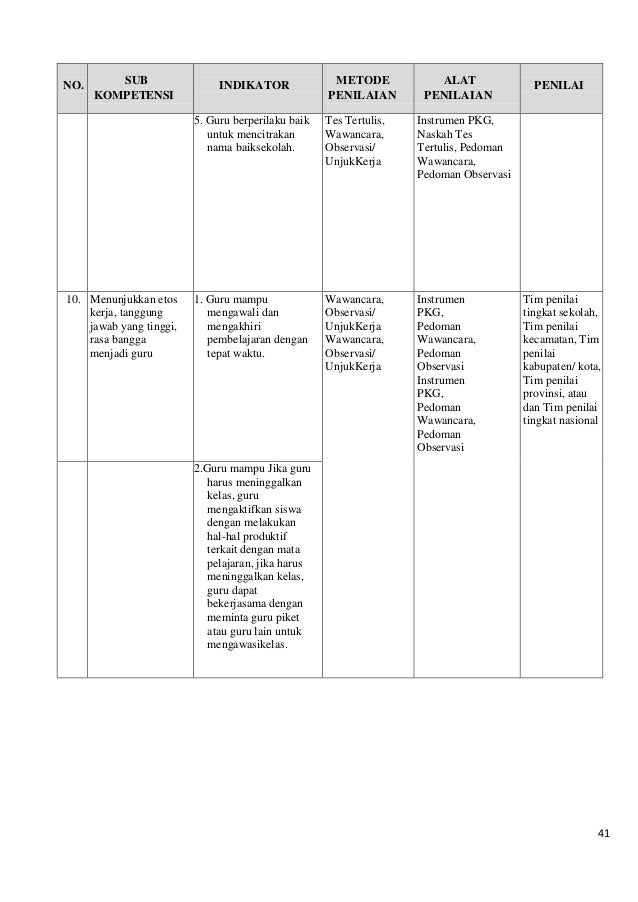 | NO. | SUB KOMPETENSI | INDIKATOR | METODE PENILAIAN | ALAT PENILAIAN | PENILAI |
|---|---|---|---|---|---|
| | | 5. Guru berperilaku baik untuk mencitrakan nama baiksekolah. | Tes Tertulis, Wawancara, Observasi/ UnjukKerja | Instrumen PKG, Naskah Tes Tertulis, Pedoman Wawancara, Pedoman Observasi | |
| 10. | Menunjukkan etos kerja, tanggung jawab yang tinggi, rasa bangga menjadi guru | 1. Guru mampu mengawali dan mengakhiri pembelajaran dengan tepat waktu. | Wawancara, Observasi/ UnjukKerja Wawancara, Observasi/ UnjukKerja | Instrumen PKG, Pedoman Wawancara, Pedoman Observasi Instrumen PKG, Pedoman Wawancara, Pedoman Observasi | Tim penilai tingkat sekolah, Tim penilai kecamatan, Tim penilai kabupaten/ kota, Tim penilai provinsi, atau dan Tim penilai tingkat nasional |
| | | 2.Guru mampu Jika guru harus meninggalkan kelas, guru mengaktifkan siswa dengan melakukan hal-hal produktif terkait dengan mata pelajaran, jika harus meninggalkan kelas, guru dapat bekerjasama dengan meminta guru piket atau guru lain untuk mengawasikelas. | | | |

41